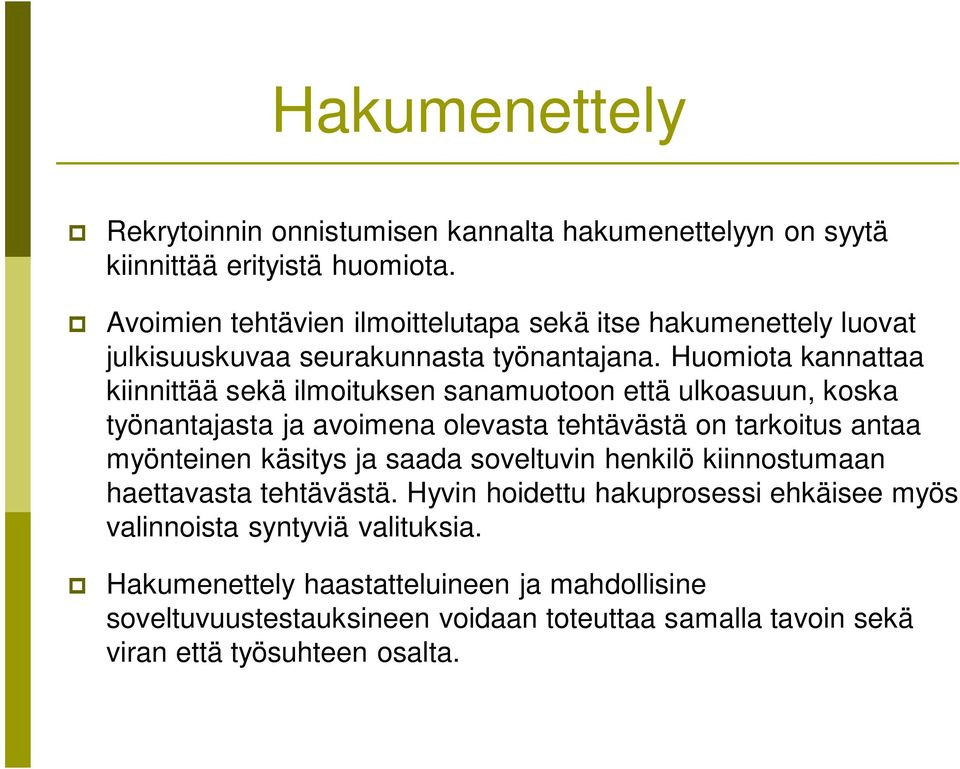 Hakumenettely

Rekrytoinnin onnistumisen kannalta hakumenettelyyn on syytä kiinnittää erityistä huomiota.

Avoimien tehtävien ilmoittelutapa sekä itse hakumenettely luovat julkisuuskuvaa seurakunnasta työnantajana. Huomiota kannattaa kiinnittää sekä ilmoituksen sanamuotoon että ulkoasuun, koska työnantajasta ja avoimena olevasta tehtävästä on tarkoitus antaa myönteinen käsitys ja saada soveltuvin henkilö kiinnostumaan haettavasta tehtävästä. Hyvin hoidettu hakuprosessi ehkäisee myös valinnoista syntyviä valituksia.

Hakumenettely haastatteluineen ja mahdollisine soveltuvuustestauksineen voidaan toteuttaa samalla tavoin sekä viran että työsuhteen osalta.